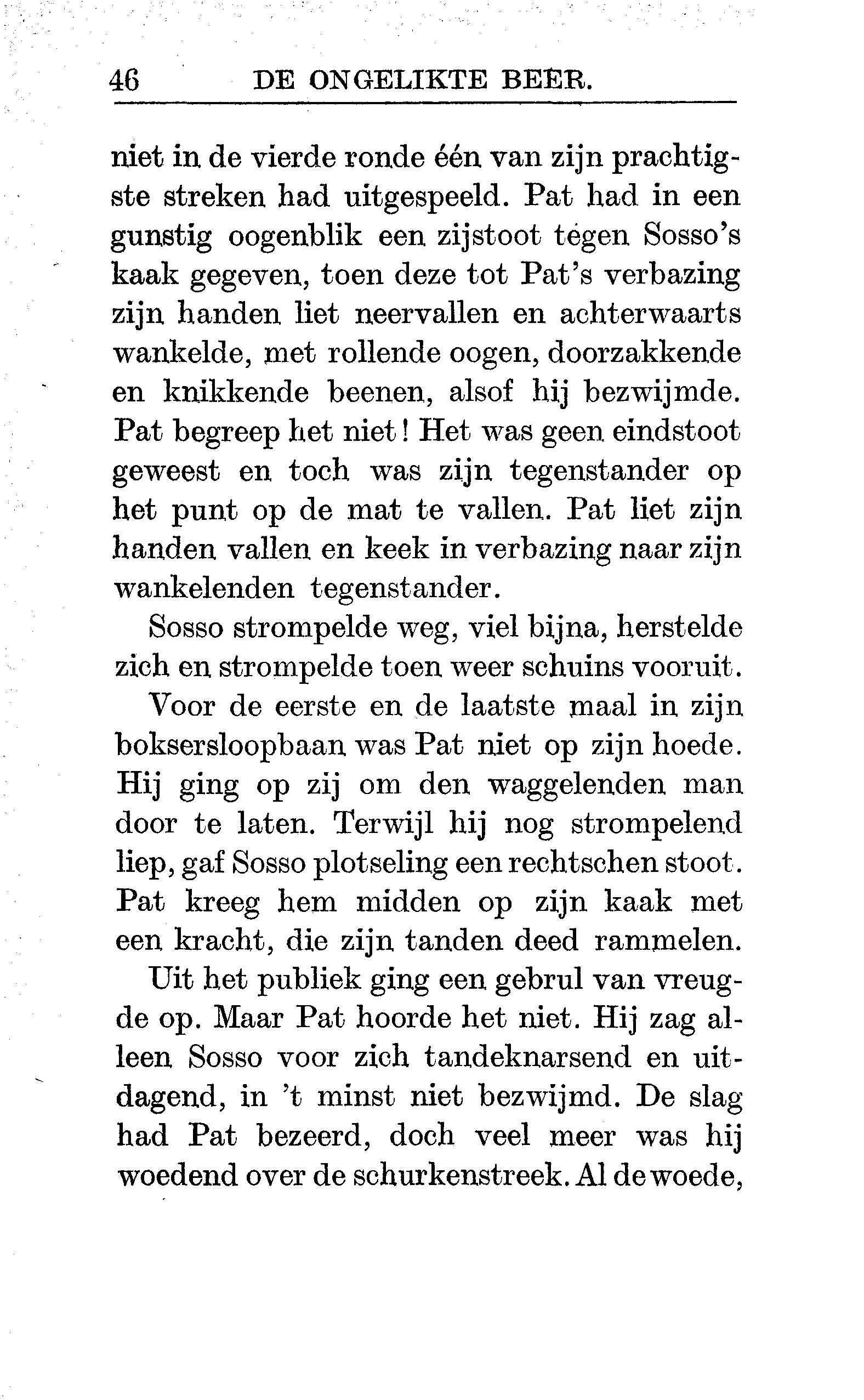 46 DE ONGELIKTE BEER.

niet in de vierde ronde één van zijn prachtigste streken had uitgespeeld. Pat had in een gunstig oogenblik een zijstoot tegen Sosso's kaak gegeven, toen deze tot Pat's verbazing zijn handen liet neervallen en achterwaarts wankelde, met rollende oogen, doorzakkende en knikkende beenen, alsof hij bezwijmde. Pat begreep het niet! Het was geen eindstoot geweest en toch was zijn tegenstander op het punt op de mat te vallen. Pat liet zijn handen vallen en keek in verbazing naar zijn wankelenden tegenstander.

Sosso strompelde weg, viel bijna, herstelde zich en strompelde toen weer schuins vooruit.

Voor de eerste en de laatste maal in zijn boksersloopbaan was Pat niet op zijn hoede. Hij ging op zij om den waggelenden man door te laten. Terwijl hij nog strompelend liep, gaf Sosso plotseling een rechtschen stoot. Pat kreeg hem midden op zijn kaak met een kracht, die zijn tanden deed rammelen.

Uit het publiek ging een gebrul van vreugde op. Maar Pat hoorde het niet. Hij zag alleen Sosso voor zich tandeknarsend en uitdagend, in 't minst niet bezwijmd. De slag had Pat bezeerd, doch veel meer was hij woedend over de schurkenstreek. Al de woede,